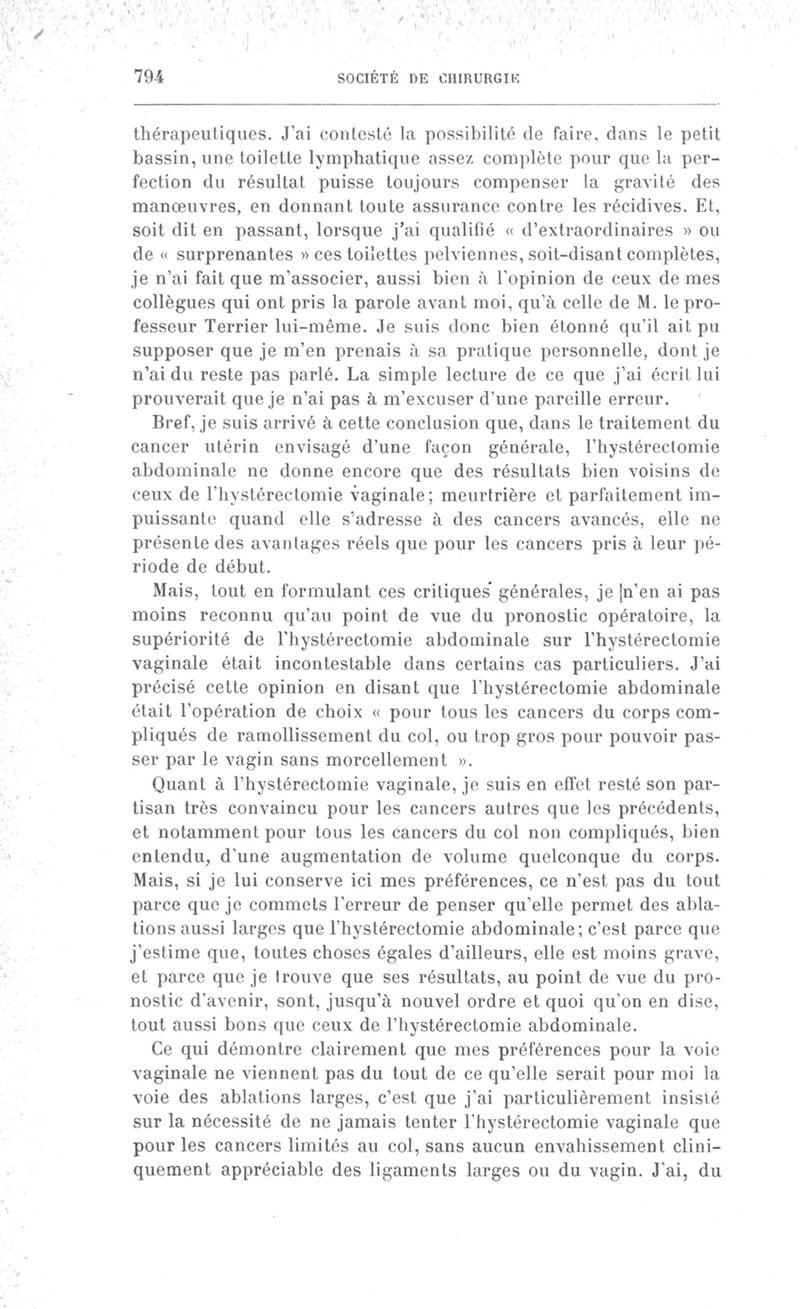 794 SOCIÉTÉ DE CHIRURGIE

thérapeutiques. J'ai contesté la possibilité de faire, dans le petit bassin, une toilette lymphatique assez complète pour que la perfection du résultat puisse toujours compenser la gravité des manœuvres, en donnant toute assurance contre les récidives. Et, soit dit en passant, lorsque j'ai qualifié « d'extraordinaires » ou de « surprenantes » ces toilettes pelviennes, soit-disant complètes, je n'ai fait que m'associer, aussi bien à l'opinion de ceux de mes collègues qui ont pris la parole avant moi, qu'à celle de M. le professeur Terrier lui-même. Je suis donc bien étonné qu'il ait pu supposer que je m'en prenais à sa pratique personnelle, dont je n'ai du reste pas parlé. La simple lecture de ce que j'ai écrit lui prouverait que je n'ai pas à m'excuser d'une pareille erreur.

Bref, je suis arrivé à cette conclusion que, dans le traitement du cancer utérin envisagé d'une façon générale, l'hystérectomie abdominale ne donne encore que des résultats bien voisins de ceux de l'hystérectomie vaginale; meurtrière et parfaitement impuissante quand elle s'adresse à des cancers avancés, elle ne présente des avantages réels que pour les cancers pris à leur période de début.

Mais, tout en formulant ces critiques générales, je n'en ai pas moins reconnu qu'au point de vue du pronostic opératoire, la supériorité de l'hystérectomie abdominale sur l'hystérectomie vaginale était incontestable dans certains cas particuliers. J'ai précisé cette opinion en disant que l'hystérectomie abdominale était l'opération de choix « pour tous les cancers du corps compliqués de ramollissement du col, ou trop gros pour pouvoir passer par le vagin sans morcellement ».

Quant à l'hystérectomie vaginale, je suis en effet resté son partisan très convaincu pour les cancers autres que les précédents, et notamment pour tous les cancers du col non compliqués, bien entendu, d'une augmentation de volume quelconque du corps. Mais, si je lui conserve ici mes préférences, ce n'est pas du tout parce que je commets l'erreur de penser qu'elle permet des ablations aussi larges que l'hystérectomie abdominale; c'est parce que j'estime que, toutes choses égales d'ailleurs, elle est moins grave, et parce que je trouve que ses résultats, au point de vue du pronostic d'avenir, sont, jusqu'à nouvel ordre et quoi qu'on en dise, tout aussi bons que ceux de l'hystérectomie abdominale.

Ce qui démontre clairement que mes préférences pour la voie vaginale ne viennent pas du tout de ce qu'elle serait pour moi la voie des ablations larges, c'est que j'ai particulièrement insisté sur la nécessité de ne jamais tenter l'hystérectomie vaginale que pour les cancers limités au col, sans aucun envahissement cliniquement appréciable des ligaments larges ou du vagin. J'ai, du